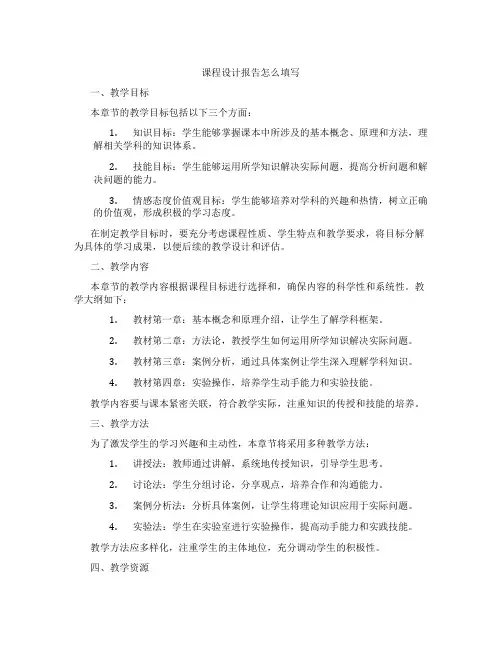 课程设计报告怎么填写

一、教学目标

本章节的教学目标包括以下三个方面：

1. 知识目标：学生能够掌握课本中所涉及的基本概念、原理和方法，理解相关学科的知识体系。

2. 技能目标：学生能够运用所学知识解决实际问题，提高分析问题和解决问题的能力。

3. 情感态度价值观目标：学生能够培养对学科的兴趣和热情，树立正确的价值观，形成积极的学习态度。

在制定教学目标时，要充分考虑课程性质、学生特点和教学要求，将目标分解为具体的学习成果，以便后续的教学设计和评估。

二、教学内容

本章节的教学内容根据课程目标进行选择和，确保内容的科学性和系统性。教学大纲如下：

1. 教材第一章：基本概念和原理介绍，让学生了解学科框架。

2. 教材第二章：方法论，教授学生如何运用所学知识解决实际问题。

3. 教材第三章：案例分析，通过具体案例让学生深入理解学科知识。

4. 教材第四章：实验操作，培养学生动手能力和实验技能。

教学内容要与课本紧密关联，符合教学实际，注重知识的传授和技能的培养。

三、教学方法

为了激发学生的学习兴趣和主动性，本章节将采用多种教学方法：

1. 讲授法：教师通过讲解，系统地传授知识，引导学生思考。

2. 讨论法：学生分组讨论，分享观点，培养合作和沟通能力。

3. 案例分析法：分析具体案例，让学生将理论知识应用于实际问题。

4. 实验法：学生在实验室进行实验操作，提高动手能力和实践技能。

教学方法应多样化，注重学生的主体地位，充分调动学生的积极性。

四、教学资源